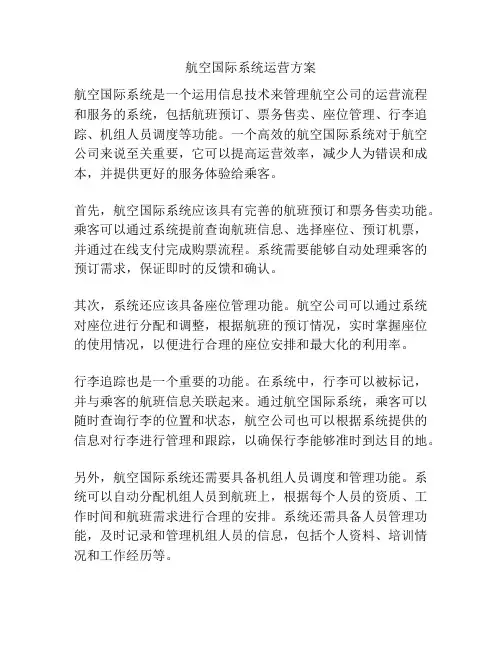 航空国际系统运营方案

航空国际系统是一个运用信息技术来管理航空公司的运营流程和服务的系统，包括航班预订、票务售卖、座位管理、行李追踪、机组人员调度等功能。一个高效的航空国际系统对于航空公司来说至关重要，它可以提高运营效率，减少人为错误和成本，并提供更好的服务体验给乘客。

首先，航空国际系统应该具有完善的航班预订和票务售卖功能。乘客可以通过系统提前查询航班信息、选择座位、预订机票，并通过在线支付完成购票流程。系统需要能够自动处理乘客的预订需求，保证即时的反馈和确认。

其次，系统还应该具备座位管理功能。航空公司可以通过系统对座位进行分配和调整，根据航班的预订情况，实时掌握座位的使用情况，以便进行合理的座位安排和最大化的利用率。

行李追踪也是一个重要的功能。在系统中，行李可以被标记，并与乘客的航班信息关联起来。通过航空国际系统，乘客可以随时查询行李的位置和状态，航空公司也可以根据系统提供的信息对行李进行管理和跟踪，以确保行李能够准时到达目的地。

另外，航空国际系统还需要具备机组人员调度和管理功能。系统可以自动分配机组人员到航班上，根据每个人员的资质、工作时间和航班需求进行合理的安排。系统还需具备人员管理功能，及时记录和管理机组人员的信息，包括个人资料、培训情况和工作经历等。